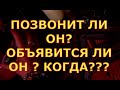 ПОЗВОНИТ ЛИ ОН? ОБЪЯВИТСЯ ЛИ ОН ? КОГДА???